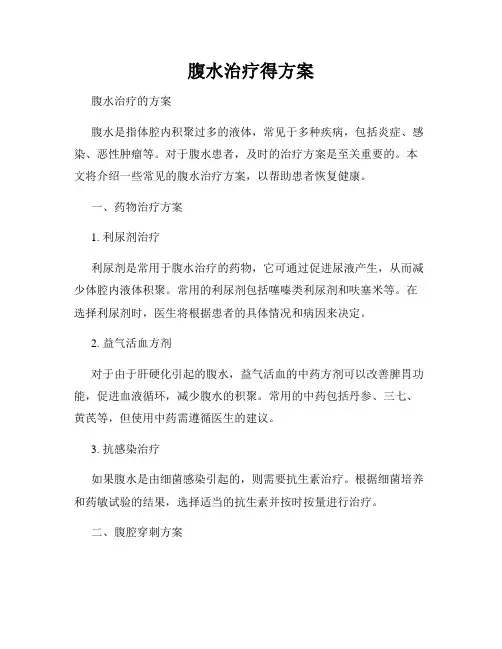 腹水治疗得方案

腹水治疗的方案

腹水是指体腔内积聚过多的液体，常见于多种疾病，包括炎症、感染、恶性肿瘤等。对于腹水患者，及时的治疗方案是至关重要的。本文将介绍一些常见的腹水治疗方案，以帮助患者恢复健康。

一、药物治疗方案

1. 利尿剂治疗

利尿剂是常用于腹水治疗的药物，它可通过促进尿液产生，从而减少体腔内液体积聚。常用的利尿剂包括噻嗪类利尿剂和呋塞米等。在选择利尿剂时，医生将根据患者的具体情况和病因来决定。

2. 益气活血方剂

对于由于肝硬化引起的腹水，益气活血的中药方剂可以改善脾胃功能，促进血液循环，减少腹水的积聚。常用的中药包括丹参、三七、黄芪等，但使用中药需遵循医生的建议。

3. 抗感染治疗

如果腹水是由细菌感染引起的，则需要抗生素治疗。根据细菌培养和药敏试验的结果，选择适当的抗生素并按时按量进行治疗。

二、腹腔穿刺方案